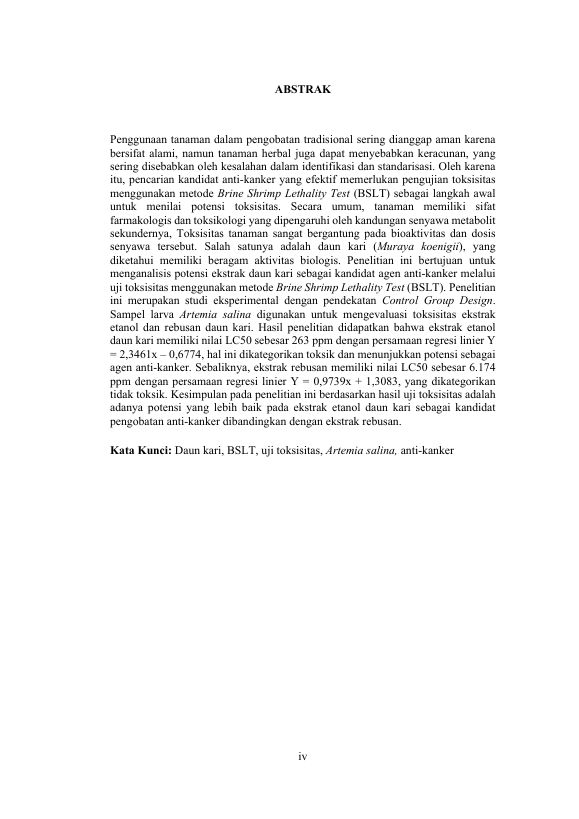 ABSTRAK

Penggunaan tanaman dalam pengobatan tradisional sering dianggap aman karena bersifat alami, namun tanaman herbal juga dapat menyebabkan keracunan, yang sering disebabkan oleh kesalahan dalam identifikasi dan standarisasi. Oleh karena itu, pencarian kandidat anti-kanker yang efektif memerlukan pengujian toksisitas menggunakan metode Brine Shrimp Lethality Test (BSLT) sebagai langkah awal untuk menilai potensi toksisitas. Secara umum, tanaman memiliki sifat farmakologis dan toksikologi yang dipengaruhi oleh kandungan senyawa metabolit sekundernya, Toksisitas tanaman sangat bergantung pada bioaktivitas dan dosis senyawa tersebut. Salah satunya adalah daun kari (Muraya koenigii), yang diketahui memiliki beragam aktivitas biologis. Penelitian ini bertujuan untuk menganalisis potensi ekstrak daun kari sebagai kandidat agen anti-kanker melalui uji toksisitas menggunakan metode Brine Shrimp Lethality Test (BSLT). Penelitian ini merupakan studi eksperimental dengan pendekatan Control Group Design. Sampel larva Artemia salina digunakan untuk mengevaluasi toksisitas ekstrak etanol dan rebusan daun kari. Hasil penelitian didapatkan bahwa ekstrak etanol daun kari memiliki nilai LC50 sebesar 263 ppm dengan persamaan regresi linier Y = 2,3461x – 0,6774, hal ini dikategorikan toksik dan menunjukkan potensi sebagai agen anti-kanker. Sebaliknya, ekstrak rebusan memiliki nilai LC50 sebesar 6.174 ppm dengan persamaan regresi linier Y = 0,9739x + 1,3083, yang dikategorikan tidak toksik. Kesimpulan pada penelitian ini berdasarkan hasil uji toksisitas adalah adanya potensi yang lebih baik pada ekstrak etanol daun kari sebagai kandidat pengobatan anti-kanker dibandingkan dengan ekstrak rebusan.

Kata Kunci: Daun kari, BSLT, uji toksisitas, Artemia salina, anti-kanker

iv